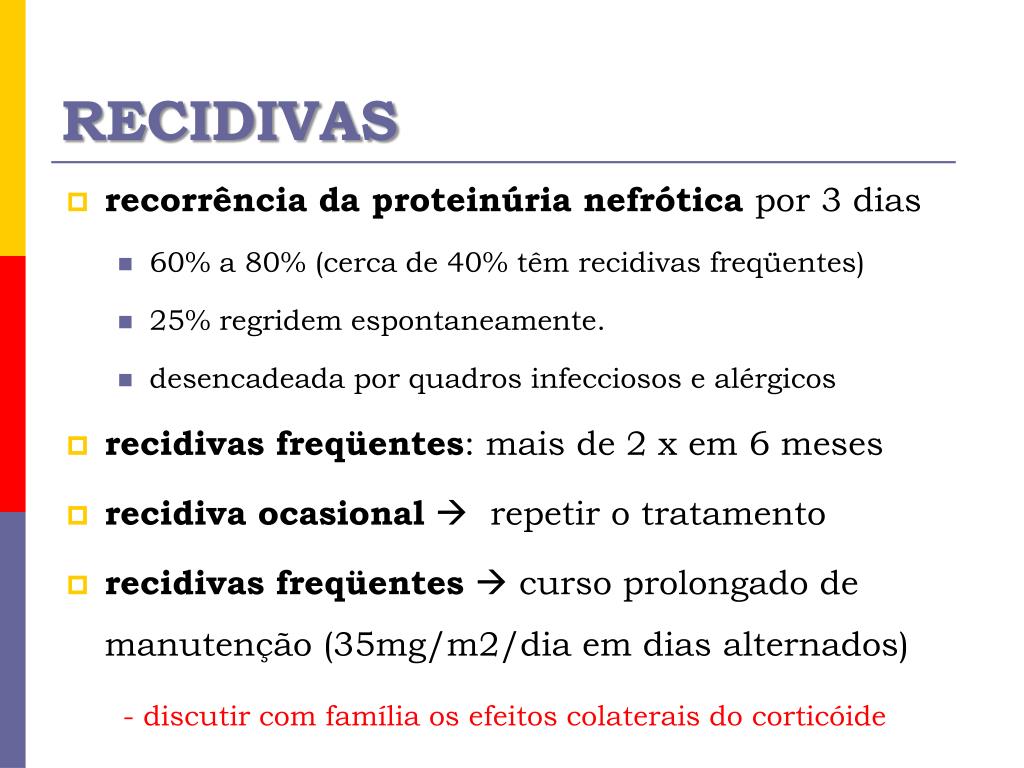 RECIDIVAS

recorrência da proteinúria nefrótica por 3 dias

60% a 80% (cerca de 40% têm recidivas freqüentes)

25% regridem espontaneamente.

desencadeada por quadros infecciosos e alérgicos

recidivas freqüentes: mais de 2 x em 6 meses

recidiva ocasional → repetir o tratamento

recidivas freqüentes → curso prolongado de manutenção (35mg/m2/dia em dias alternados)

- discutir com família os efeitos colaterais do corticóide